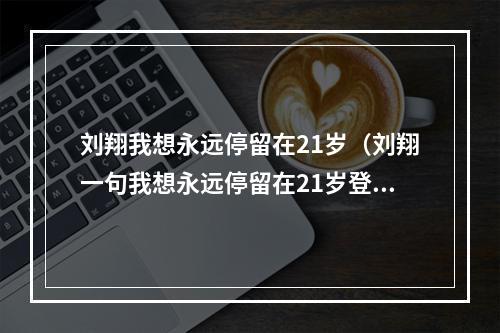 刘翔我想永远停留在21岁（刘翔一句我想永远停留在21岁登...